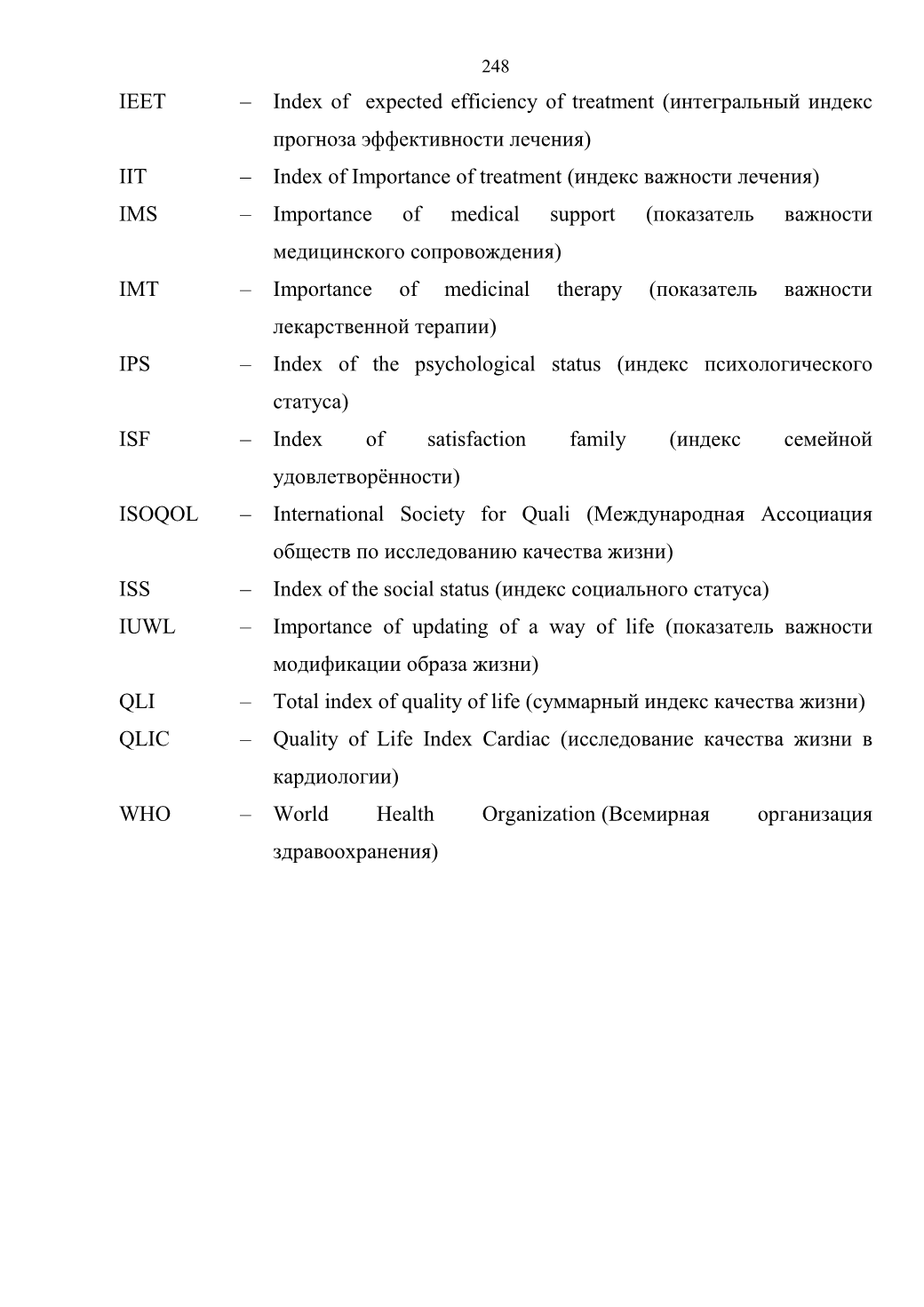 248

IEET – Index of expected efficiency of treatment (интегральный индекс прогноза эффективности лечения)

IIT – Index of Importance of treatment (индекс важности лечения)

IMS – Importance of medical support (показатель важности медицинского сопровождения)

IMT – Importance of medicinal therapy (показатель важности лекарственной терапии)

IPS – Index of the psychological status (индекс психологического статуса)

ISF – Index of satisfaction family (индекс семейной удовлетворённости)

ISOQOL – International Society for Quali (Международная Ассоциация обществ по исследованию качества жизни)

ISS – Index of the social status (индекс социального статуса)

IUWL – Importance of updating of a way of life (показатель важности модификации образа жизни)

QLI – Total index of quality of life (суммарный индекс качества жизни)

QLIC – Quality of Life Index Cardiac (исследование качества жизни в кардиологии)

WHO – World Health Organization (Всемирная организация здравоохранения)